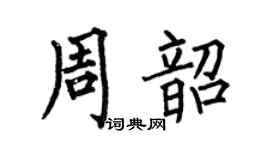 周韶
词典网